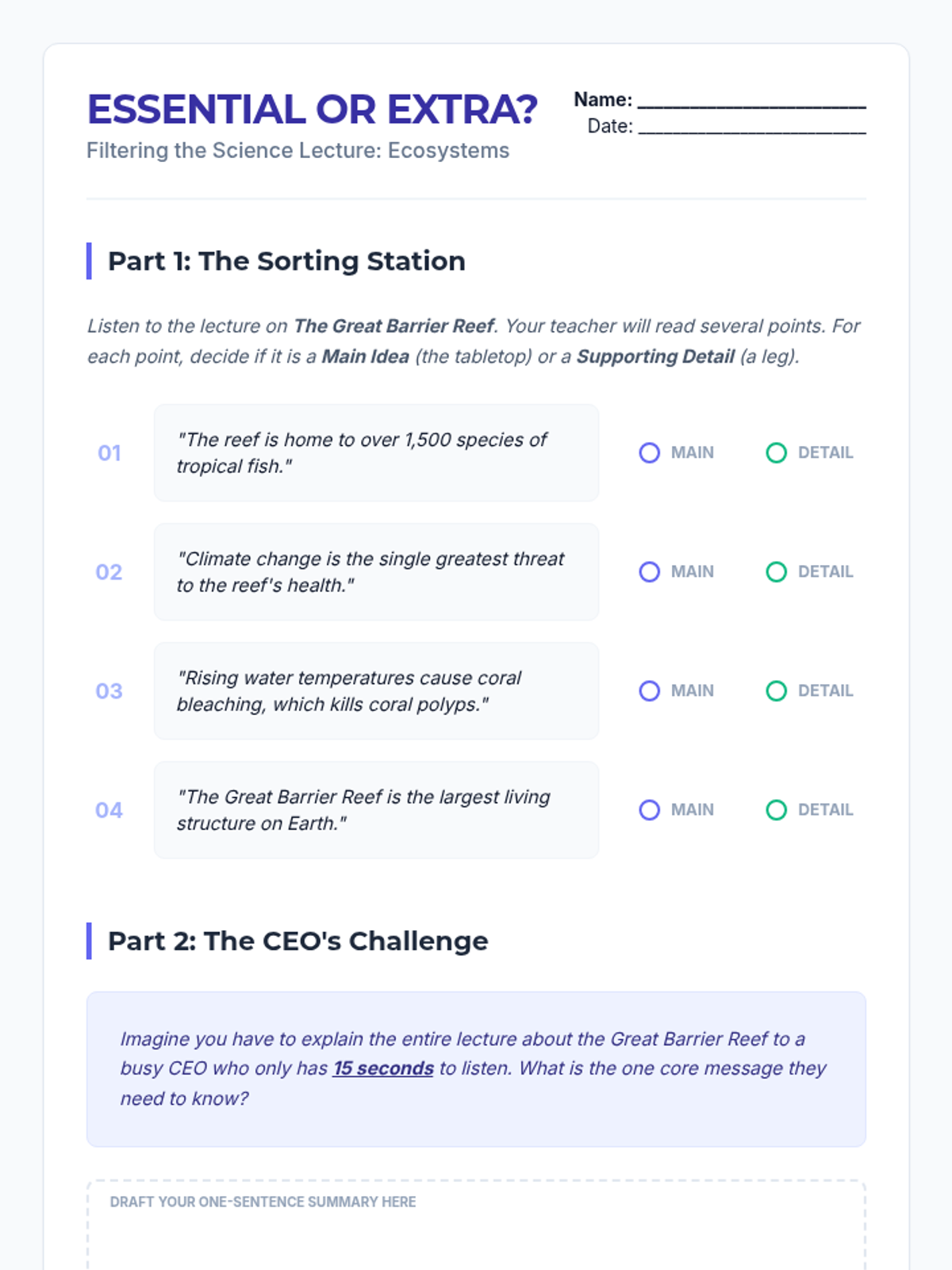 ESSENTIAL OR EXTRA?

Filtering the Science Lecture: Ecosystems

Name: ____
Date: ____

Part 1: The Sorting Station

Listen to the lecture on The Great Barrier Reef. Your teacher will read several points. For each point, decide if it is a Main Idea (the tabletop) or a Supporting Detail (a leg).

01 "The reef is home to over 1,500 species of tropical fish." MAIN DETAIL

02 "Climate change is the single greatest threat to the reef's health." MAIN DETAIL

03 "Rising water temperatures cause coral bleaching, which kills coral polyps." MAIN DETAIL

04 "The Great Barrier Reef is the largest living structure on Earth." MAIN DETAIL

Part 2: The CEO's Challenge

Imagine you have to explain the entire lecture about the Great Barrier Reef to a busy CEO who only has 15 seconds to listen. What is the one core message they need to know?

DRAFT YOUR ONE-SENTENCE SUMMARY HERE